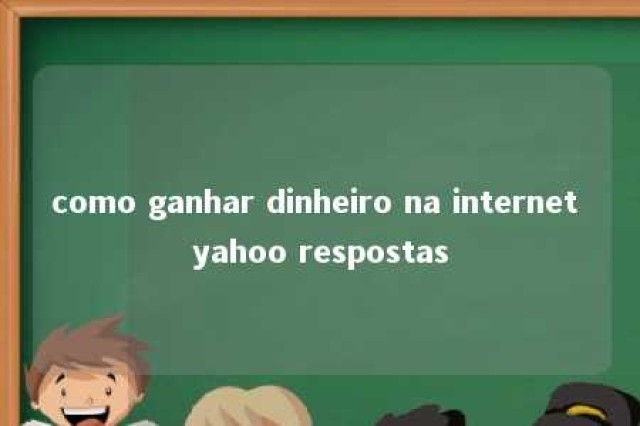 como ganhar dinheiro na internet yahoo respostas